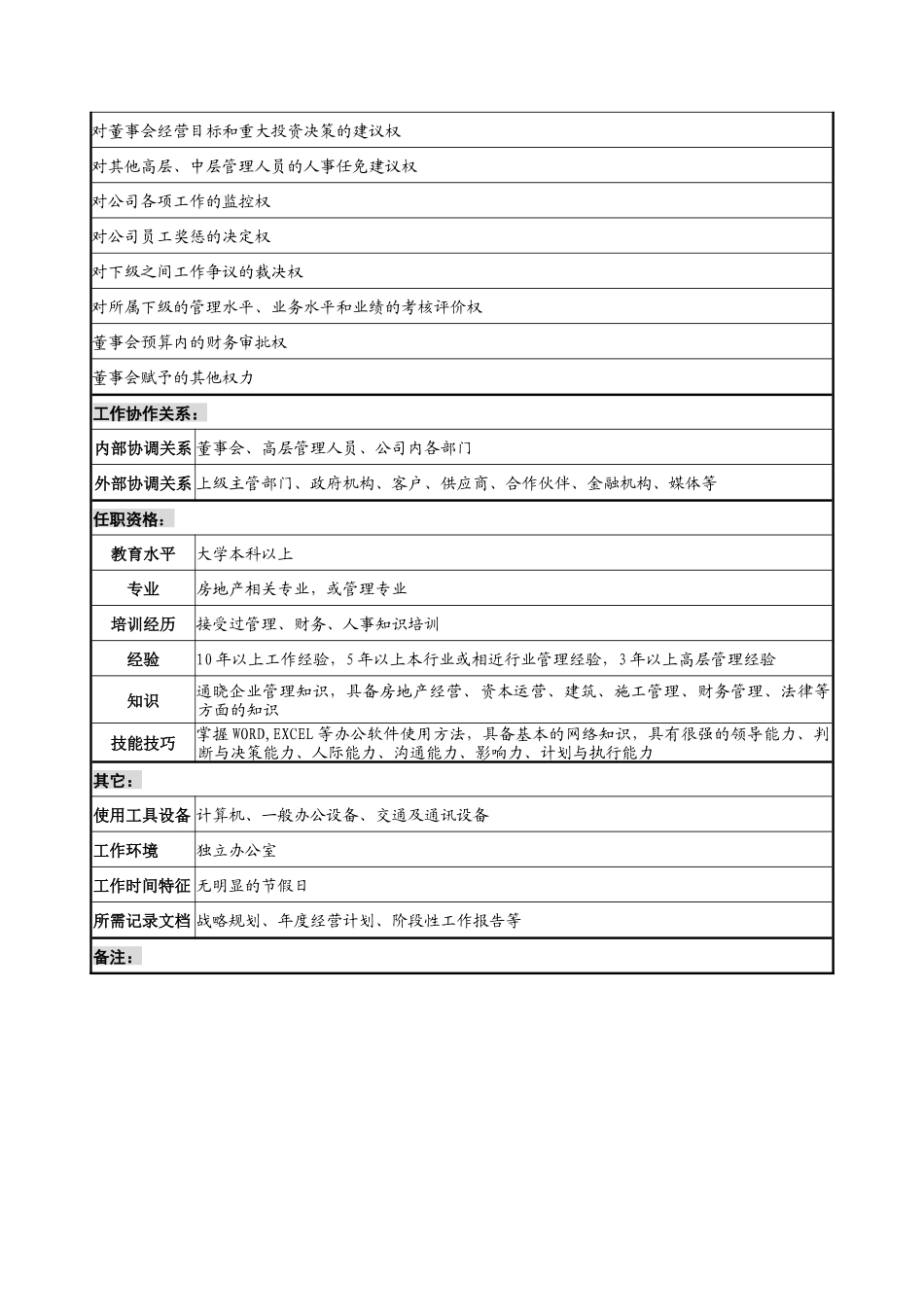 对董事会经营目标和重大投资决策的建议权

对其他高层、中层管理人员的人事任免建议权

对公司各项工作的监控权

对公司员工奖惩的决定权

对下级之间工作争议的裁决权

对所属下级的管理水平、业务水平和业绩的考核评价权

董事会预算内的财务审批权

董事会赋予的其他权力

工作协作关系：

| 内部协调关系 | 董事会、高层管理人员、公司内各部门 |
|---|---|
| 外部协调关系 | 上级主管部门、政府机构、客户、供应商、合作伙伴、金融机构、媒体等 |

任职资格：

| 教育水平 | 大学本科以上 |
|---|---|
| 专业 | 房地产相关专业，或管理专业 |
| 培训经历 | 接受过管理、财务、人事知识培训 |
| 经验 | 10年以上工作经验，5年以上本行业或相近行业管理经验，3年以上高层管理经验 |
| 知识 | 通晓企业管理知识，具备房地产经营、资本运营、建筑、施工管理、财务管理、法律等方面的知识 |
| 技能技巧 | 掌握WORD,EXCEL等办公软件使用方法，具备基本的网络知识，具有很强的领导能力、判断与决策能力、人际能力、沟通能力、影响力、计划与执行能力 |

其它：

| 使用工具设备 | 计算机、一般办公设备、交通及通讯设备 |
|---|---|
| 工作环境 | 独立办公室 |
| 工作时间特征 | 无明显的节假日 |
| 所需记录文档 | 战略规划、年度经营计划、阶段性工作报告等 |

备注：